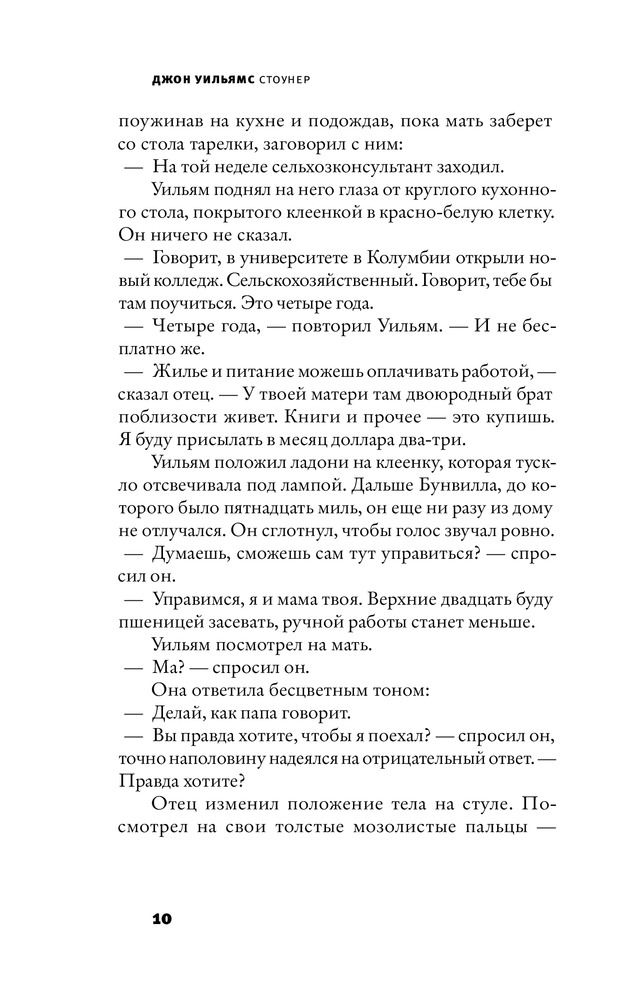 ДЖОН УИЛЬЯМС СТОУНЕР

поужинав на кухне и подождав, пока мать заберет со стола тарелки, заговорил с ним:
— На той неделе сельхозконсультант заходил.

Уильям поднял на него глаза от круглого кухонного стола, покрытого клеенкой в красно-белую клетку. Он ничего не сказал.
— Говорит, в университете в Колумбии открыли новый колледж. Сельскохозяйственный. Говорит, тебе бы там поучиться. Это четыре года.
— Четыре года, — повторил Уильям. — И не бесплатно же.
— Жилье и питание можешь оплачивать работой, — сказал отец. — У твоей матери там двоюродный брат поблизости живет. Книги и прочее — это купишь. Я буду присылать в месяц доллара два-три.

Уильям положил ладони на клеенку, которая тускло отсвечивала под лампой. Дальше Бунвилла, до которого было пятнадцать миль, он еще ни разу из дому не отлучался. Он сглотнул, чтобы голос звучал ровно.
— Думаешь, сможешь сам тут управиться? — спросил он.
— Управимся, я и мама твоя. Верхние двадцать буду пшеницей засевать, ручной работы станет меньше.

Уильям посмотрел на мать.
— Ма? — спросил он.

Она ответила бесцветным тоном:
— Делай, как папа говорит.
— Вы правда хотите, чтобы я поехал? — спросил он, точно наполовину надеялся на отрицательный ответ. — Правда хотите?

Отец изменил положение тела на стуле. Посмотрел на свои толстые мозолистые пальцы —

10